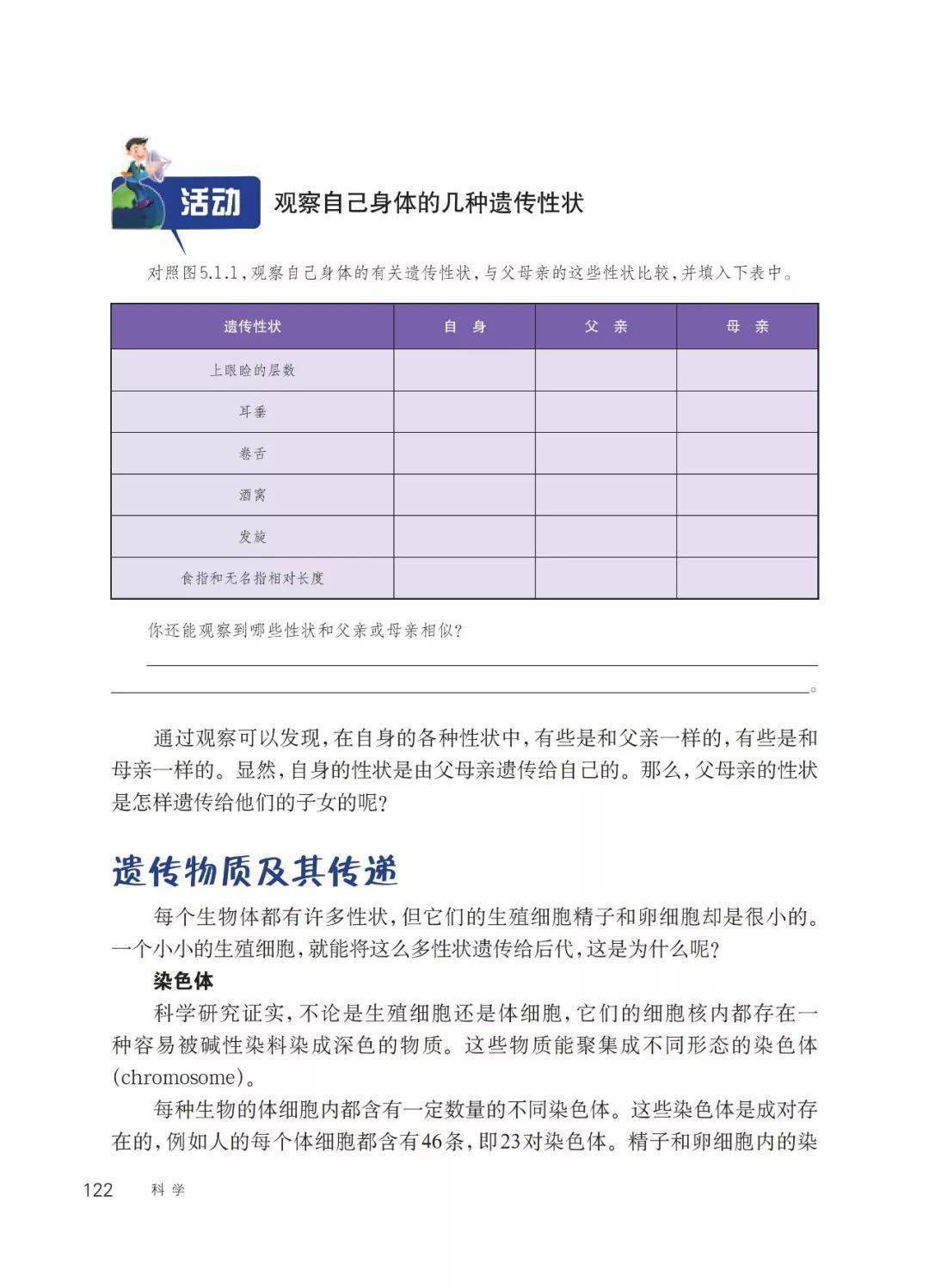 活动 观察自己身体的几种遗传性状

对照图5.1.1，观察自己身体的有关遗传性状，与父母亲的这些性状比较，并填入下表中。

| 遗传性状 | 自 身 | 父 亲 | 母 亲 |
|---|---|---|---|
| 上眼睑的层数 | | | |
| 耳垂 | | | |
| 卷舌 | | | |
| 酒窝 | | | |
| 发旋 | | | |
| 食指和无名指相对长度 | | | |

你还能观察到哪些性状和父亲或母亲相似？

。

通过观察可以发现，在自身的各种性状中，有些是和父亲一样的，有些是和母亲一样的。显然，自身的性状是由父母亲遗传给自己的。那么，父母亲的性状是怎样遗传给他们的子女的呢？

遗传物质及其传递

每个生物体都有许多性状，但它们的生殖细胞精子和卵细胞却是很小的。一个小小的生殖细胞，就能将这么多性状遗传给后代，这是为什么呢？

染色体

科学研究证实，不论是生殖细胞还是体细胞，它们的细胞核内都存在一种容易被碱性染料染成深色的物质。这些物质能聚集成不同形态的染色体(chromosome)。

每种生物的体细胞内都含有一定数量的不同染色体。这些染色体是成对存在的，例如人的每个体细胞都含有46条，即23对染色体。精子和卵细胞内的染

122 科 学